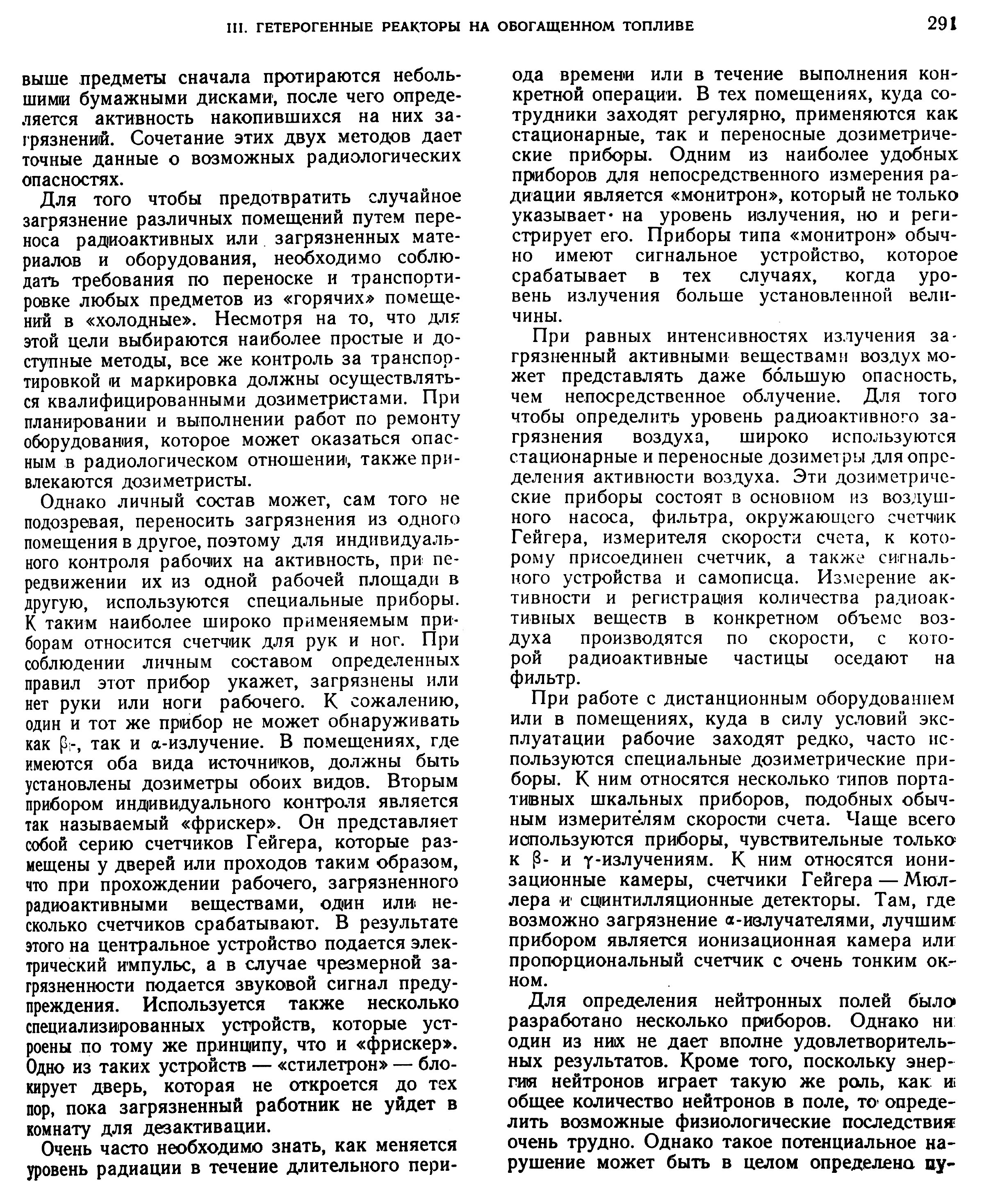 III. ГЕТЕРОГЕННЫЕ РЕАКТОРЫ НА ОБОГАЩЕННОМ ТОПЛИВЕ 291

выше предметы сначала протираются небольшими бумажными дисками, после чего определяется активность накопившихся на них загрязнений. Сочетание этих двух методов дает точные данные о возможных радиологических опасностях.

Для того чтобы предотвратить случайное загрязнение различных помещений путем переноса радиоактивных или загрязненных материалов и оборудования, необходимо соблюдать требования по переноске и транспортировке любых предметов из «горячих» помещений в «холодные». Несмотря на то, что для этой цели выбираются наиболее простые и доступные методы, все же контроль за транспортировкой и маркировка должны осуществляться квалифицированными дозиметристами. При планировании и выполнении работ по ремонту оборудования, которое может оказаться опасным в радиологическом отношении, также привлекаются дозиметристы.

Однако личный состав может, сам того не подозревая, переносить загрязнения из одного помещения в другое, поэтому для индивидуального контроля рабочих на активность, при передвижении их из одной рабочей площади в другую, используются специальные приборы. К таким наиболее широко применяемым приборам относится счетчик для рук и ног. При соблюдении личным составом определенных правил этот прибор укажет, загрязнены или нет руки или ноги рабочего. К сожалению, один и тот же прибор не может обнаруживать как $\beta$-, так и $\alpha$-излучение. В помещениях, где имеются оба вида источников, должны быть установлены дозиметры обоих видов. Вторым прибором индивидуального контроля является так называемый «фрискер». Он представляет собой серию счетчиков Гейгера, которые размещены у дверей или проходов таким образом, что при прохождении рабочего, загрязненного радиоактивными веществами, один или несколько счетчиков срабатывают. В результате этого на центральное устройство подается электрический импульс, а в случае чрезмерной загрязненности подается звуковой сигнал предупреждения. Используется также несколько специализированных устройств, которые устроены по тому же принципу, что и «фрискер». Одно из таких устройств — «стилетрон» — блокирует дверь, которая не откроется до тех пор, пока загрязненный работник не уйдет в комнату для дезактивации.

Очень часто необходимо знать, как меняется уровень радиации в течение длительного периода времени или в течение выполнения конкретной операции. В тех помещениях, куда сотрудники заходят регулярно, применяются как стационарные, так и переносные дозиметрические приборы. Одним из наиболее удобных приборов для непосредственного измерения радиации является «монитрон», который не только указывает на уровень излучения, но и регистрирует его. Приборы типа «монитрон» обычно имеют сигнальное устройство, которое срабатывает в тех случаях, когда уровень излучения больше установленной величины.

При равных интенсивностях излучения загрязненный активными веществами воздух может представлять даже бо́льшую опасность, чем непосредственное облучение. Для того чтобы определить уровень радиоактивного загрязнения воздуха, широко используются стационарные и переносные дозиметры для определения активности воздуха. Эти дозиметрические приборы состоят в основном из воздушного насоса, фильтра, окружающего счетчик Гейгера, измерителя скорости счета, к которому присоединен счетчик, а также сигнального устройства и самописца. Измерение активности и регистрация количества радиоактивных веществ в конкретном объеме воздуха производятся по скорости, с которой радиоактивные частицы оседают на фильтр.

При работе с дистанционным оборудованием или в помещениях, куда в силу условий эксплуатации рабочие заходят редко, часто используются специальные дозиметрические приборы. К ним относятся несколько типов портативных шкальных приборов, подобных обычным измерителям скорости счета. Чаще всего используются приборы, чувствительные только к $\beta$- и $\gamma$-излучениям. К ним относятся ионизационные камеры, счетчики Гейгера — Мюллера и сцинтилляционные детекторы. Там, где возможно загрязнение $\alpha$-излучателями, лучшим прибором является ионизационная камера или пропорциональный счетчик с очень тонким окном.

Для определения нейтронных полей было разработано несколько приборов. Однако ни один из них не дает вполне удовлетворительных результатов. Кроме того, поскольку энергия нейтронов играет такую же роль, как и общее количество нейтронов в поле, то определить возможные физиологические последствия очень трудно. Однако такое потенциальное нарушение может быть в целом определено пу-